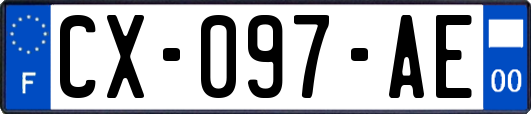 F

CX-097-AE

00